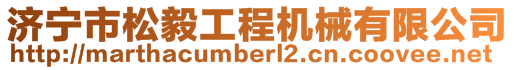 济宁市松毅工程机械有限公司
http://marthacumberl2.cn.coovee.net